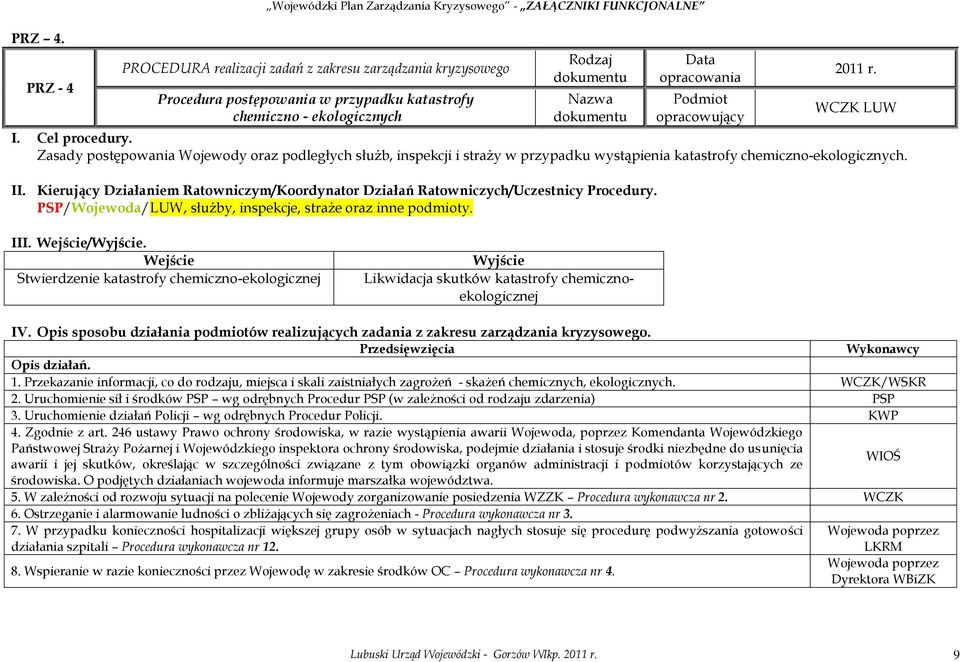 „Wojewódzki Plan Zarządzania Kryzysowego" - „ZAŁĄCZNIKI FUNKCJONALNE"

PRZ – 4.

| PRZ - 4 | PROCEDURA realizacji zadań z zakresu zarządzania kryzysowego | Rodzaj dokumentu | Data opracowania | 2011 r. |
|---|---|---|---|---|
| | Procedura postępowania w przypadku katastrofy chemiczno - ekologicznych | Nazwa dokumentu | Podmiot opracowujący | WCZK LUW |

I. Cel procedury.
Zasady postępowania Wojewody oraz podległych służb, inspekcji i straży w przypadku wystąpienia katastrofy chemiczno-ekologicznych.

II. Kierujący Działaniem Ratowniczym/Koordynator Działań Ratowniczych/Uczestnicy Procedury.
PSP/Wojewoda/LUW, służby, inspekcje, straże oraz inne podmioty.

III. Wejście/Wyjście.

| Wejście | Wyjście |
|---|---|
| Stwierdzenie katastrofy chemiczno-ekologicznej | Likwidacja skutków katastrofy chemiczno-ekologicznej |

IV. Opis sposobu działania podmiotów realizujących zadania z zakresu zarządzania kryzysowego.

| Przedsięwzięcia | Wykonawcy |
|---|---|
| Opis działań. | |
| 1. Przekazanie informacji, co do rodzaju, miejsca i skali zaistniałych zagrożeń - skażeń chemicznych, ekologicznych. | WCZK/WSKR |
| 2. Uruchomienie sił i środków PSP – wg odrębnych Procedur PSP (w zależności od rodzaju zdarzenia) | PSP |
| 3. Uruchomienie działań Policji – wg odrębnych Procedur Policji. | KWP |
| 4. Zgodnie z art. 246 ustawy Prawo ochrony środowiska, w razie wystąpienia awarii Wojewoda, poprzez Komendanta Wojewódzkiego Państwowej Straży Pożarnej i Wojewódzkiego inspektora ochrony środowiska, podejmie działania i stosuje środki niezbędne do usunięcia awarii i jej skutków, określając w szczególności związane z tym obowiązki organów administracji i podmiotów korzystających ze środowiska. O podjętych działaniach wojewoda informuje marszałka województwa. | WIOŚ |
| 5. W zależności od rozwoju sytuacji na polecenie Wojewody zorganizowanie posiedzenia WZZK – Procedura wykonawcza nr 2. | WCZK |
| 6. Ostrzeganie i alarmowanie ludności o zbliżających się zagrożeniach - Procedura wykonawcza nr 3. | |
| 7. W przypadku konieczności hospitalizacji większej grupy osób w sytuacjach nagłych stosuje się procedurę podwyższania gotowości działania szpitali – Procedura wykonawcza nr 12. | Wojewoda poprzez LKRM |
| 8. Wspieranie w razie konieczności przez Wojewodę w zakresie środków OC – Procedura wykonawcza nr 4. | Wojewoda poprzez Dyrektora WBiZK |

Lubuski Urząd Wojewódzki - Gorzów Wlkp. 2011 r. 9